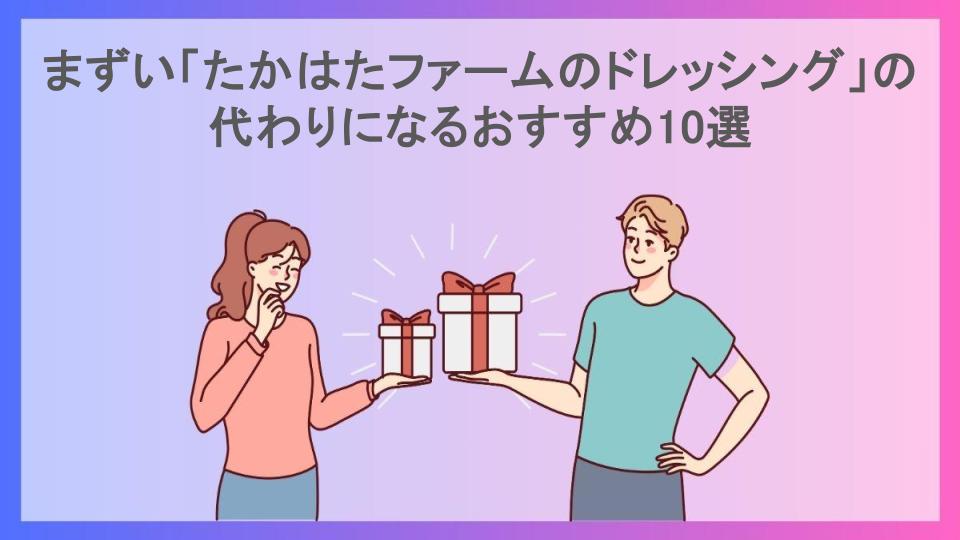 まずい「たかはたファームのドレッシング」の代わりになるおすすめ10選